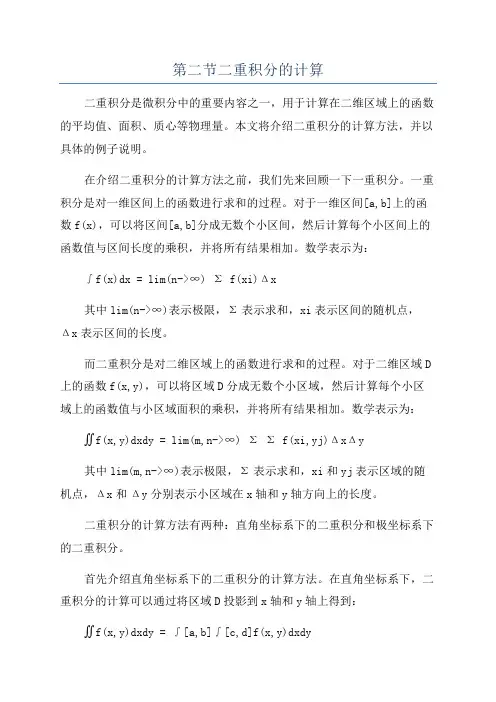 第二节二重积分的计算

二重积分是微积分中的重要内容之一，用于计算在二维区域上的函数的平均值、面积、质心等物理量。本文将介绍二重积分的计算方法，并以具体的例子说明。

在介绍二重积分的计算方法之前，我们先来回顾一下一重积分。一重积分是对一维区间上的函数进行求和的过程。对于一维区间[a,b]上的函数f(x)，可以将区间[a,b]分成无数个小区间，然后计算每个小区间上的函数值与区间长度的乘积，并将所有结果相加。数学表示为：

∫f(x)dx = lim(n->∞) Σ f(xi)Δx

其中lim(n->∞)表示极限，Σ表示求和，xi表示区间的随机点，Δx表示区间的长度。

而二重积分是对二维区域上的函数进行求和的过程。对于二维区域D上的函数f(x,y)，可以将区域D分成无数个小区域，然后计算每个小区域上的函数值与小区域面积的乘积，并将所有结果相加。数学表示为：

∬f(x,y)dxdy = lim(m,n->∞) Σ Σ f(xi,yj)ΔxΔy

其中lim(m,n->∞)表示极限，Σ表示求和，xi和yj表示区域的随机点，Δx和Δy分别表示小区域在x轴和y轴方向上的长度。

二重积分的计算方法有两种：直角坐标系下的二重积分和极坐标系下的二重积分。

首先介绍直角坐标系下的二重积分的计算方法。在直角坐标系下，二重积分的计算可以通过将区域D投影到x轴和y轴上得到：

∬f(x,y)dxdy = ∫[a,b]∫[c,d]f(x,y)dxdy